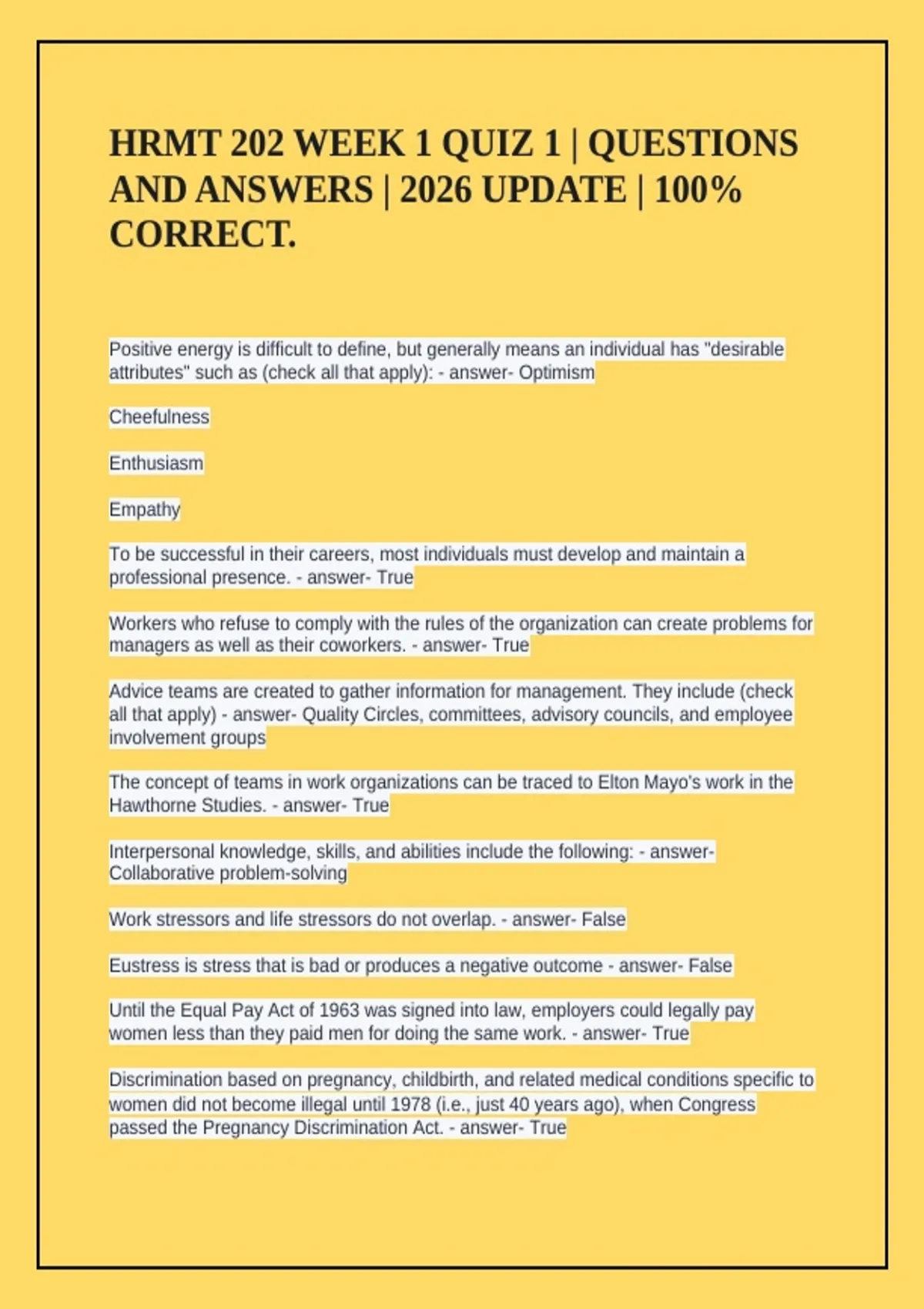 HRMT 202 WEEK 1 QUIZ 1 | QUESTIONS AND ANSWERS | 2026 UPDATE | 100% CORRECT.

Positive energy is difficult to define, but generally means an individual has "desirable attributes" such as (check all that apply): - answer- Optimism

Cheefulness

Enthusiasm

Empathy

To be successful in their careers, most individuals must develop and maintain a professional presence. - answer- True

Workers who refuse to comply with the rules of the organization can create problems for managers as well as their coworkers. - answer- True

Advice teams are created to gather information for management. They include (check all that apply) - answer- Quality Circles, committees, advisory councils, and employee involvement groups

The concept of teams in work organizations can be traced to Elton Mayo's work in the Hawthorne Studies. - answer- True

Interpersonal knowledge, skills, and abilities include the following: - answer- Collaborative problem-solving

Work stressors and life stressors do not overlap. - answer- False

Eustress is stress that is bad or produces a negative outcome - answer- False

Until the Equal Pay Act of 1963 was signed into law, employers could legally pay women less than they paid men for doing the same work. - answer- True

Discrimination based on pregnancy, childbirth, and related medical conditions specific to women did not become illegal until 1978 (i.e., just 40 years ago), when Congress passed the Pregnancy Discrimination Act. - answer- True